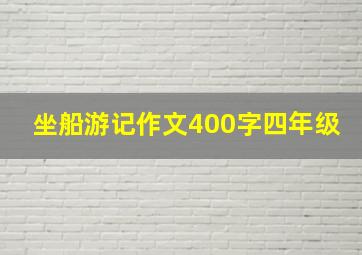 坐船游记作文400字四年级